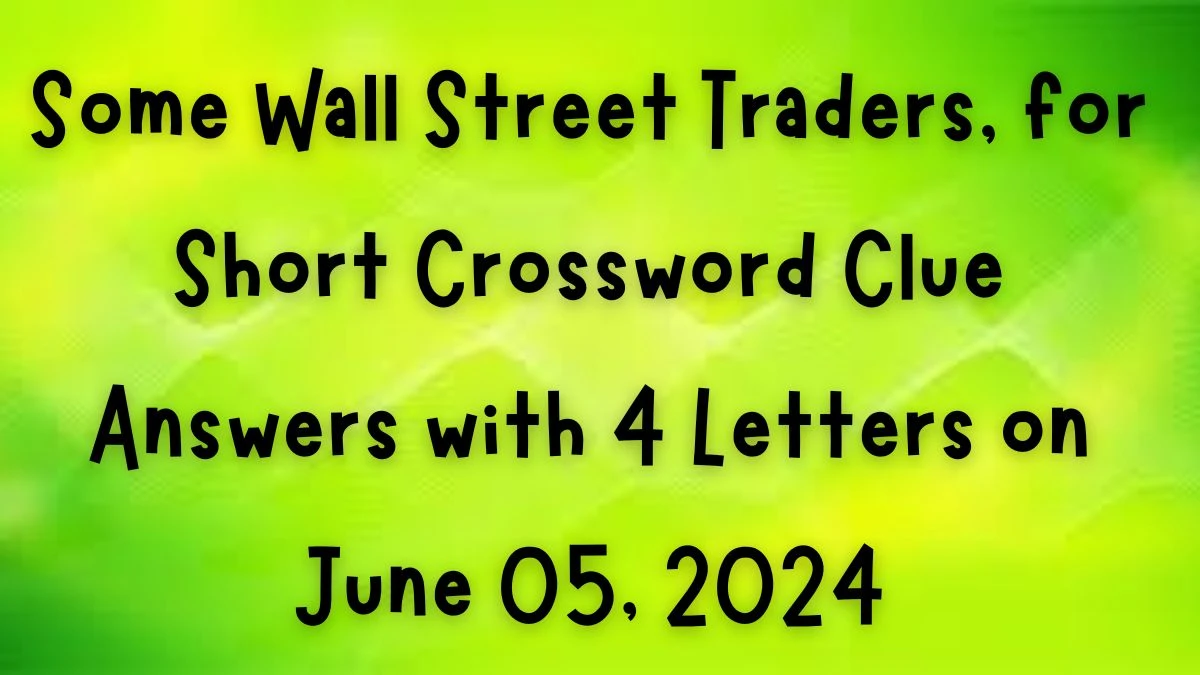 Some Wall Street Traders, for Short Crossword Clue Answers with 4 Letters on June 05, 2024